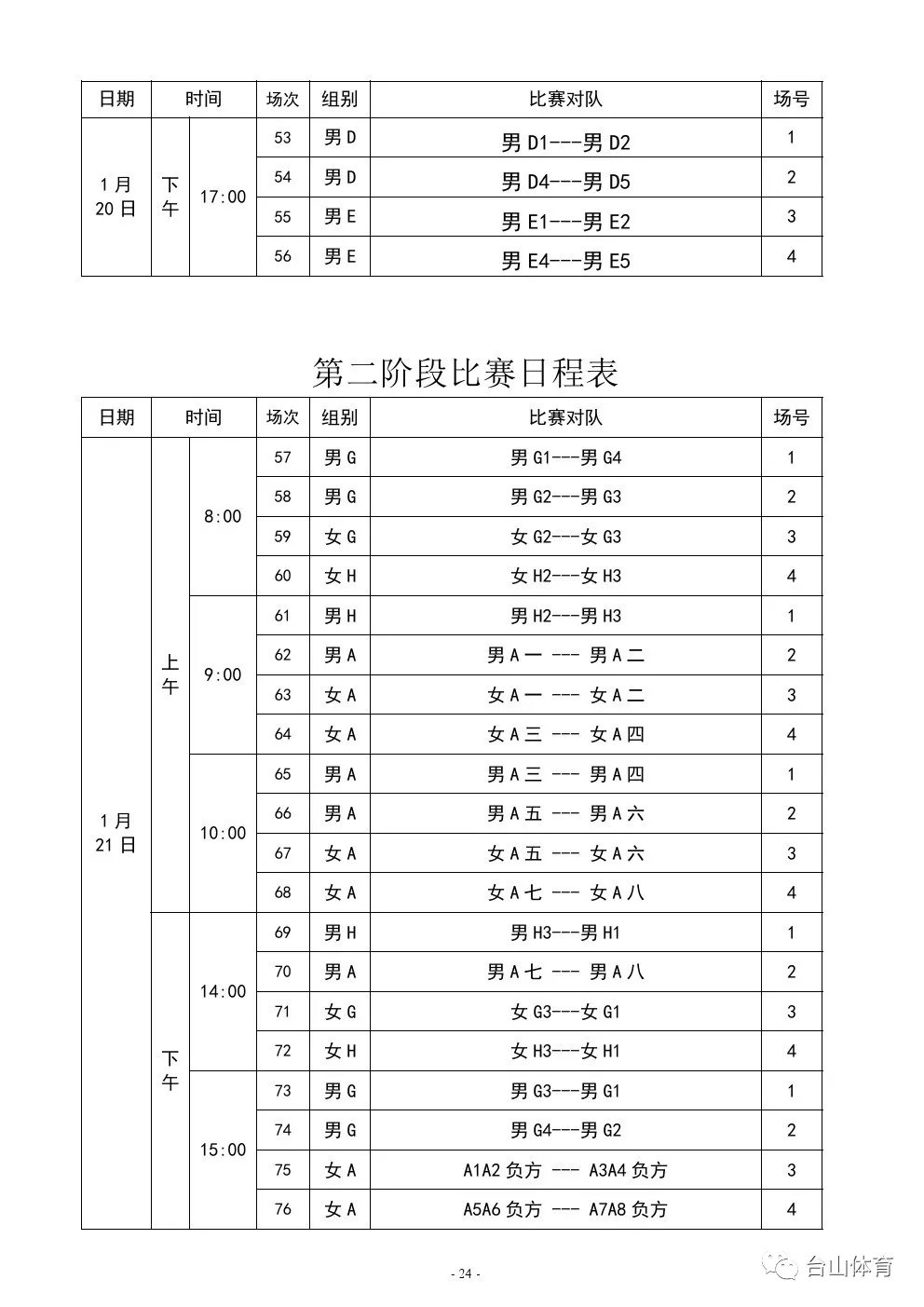 | 日期 | 时间 | | 场次 | 组别 | 比赛对队 | 场号 |
|---|---|---|---|---|---|---|
| 1月20日 | 下午 | 17:00 | 53 | 男D | 男D1---男D2 | 1 |
| | | | 54 | 男D | 男D4---男D5 | 2 |
| | | | 55 | 男E | 男E1---男E2 | 3 |
| | | | 56 | 男E | 男E4---男E5 | 4 |

第二阶段比赛日程表

| 日期 | 时间 | | 场次 | 组别 | 比赛对队 | 场号 |
|---|---|---|---|---|---|---|
| 1月21日 | 上午 | 8:00 | 57 | 男G | 男G1---男G4 | 1 |
| | | | 58 | 男G | 男G2---男G3 | 2 |
| | | | 59 | 女G | 女G2---女G3 | 3 |
| | | | 60 | 女H | 女H2---女H3 | 4 |
| | | 9:00 | 61 | 男H | 男H2---男H3 | 1 |
| | | | 62 | 男A | 男A一 --- 男A二 | 2 |
| | | | 63 | 女A | 女A一 --- 女A二 | 3 |
| | | | 64 | 女A | 女A三 --- 女A四 | 4 |
| | | 10:00 | 65 | 男A | 男A三 --- 男A四 | 1 |
| | | | 66 | 男A | 男A五 --- 男A六 | 2 |
| | | | 67 | 女A | 女A五 --- 女A六 | 3 |
| | | | 68 | 女A | 女A七 --- 女A八 | 4 |
| | 下午 | 14:00 | 69 | 男H | 男H3---男H1 | 1 |
| | | | 70 | 男A | 男A七 --- 男A八 | 2 |
| | | | 71 | 女G | 女G3---女G1 | 3 |
| | | | 72 | 女H | 女H3---女H1 | 4 |
| | | 15:00 | 73 | 男G | 男G3---男G1 | 1 |
| | | | 74 | 男G | 男G4---男G2 | 2 |
| | | | 75 | 女A | A1A2负方 --- A3A4负方 | 3 |
| | | | 76 | 女A | A5A6负方 --- A7A8负方 | 4 |

- 24 -

台山体育